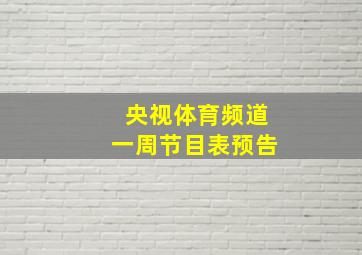 央视体育频道
一周节目表预告